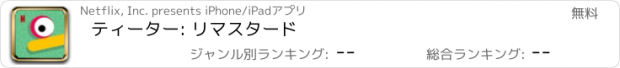 Netflix, Inc. presents iPhone/iPadアプリ

無料

ティーター: リマスタード

ジャンル別ランキング: --

総合ランキング: --